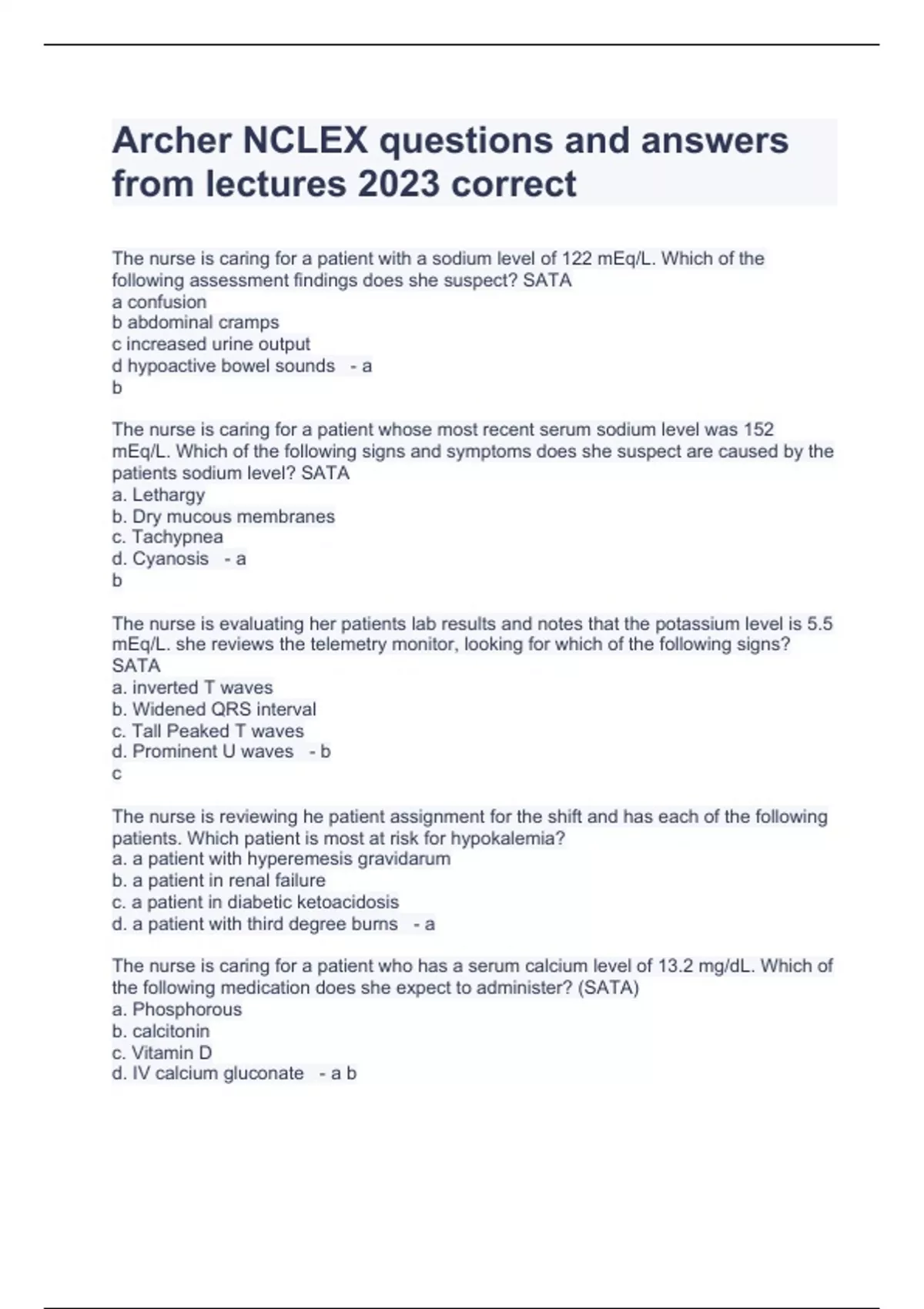 Archer NCLEX questions and answers from lectures 2023 correct

The nurse is caring for a patient with a sodium level of 122 mEq/L. Which of the following assessment findings does she suspect? SATA
a confusion
b abdominal cramps
c increased urine output
d hypoactive bowel sounds - a
b

The nurse is caring for a patient whose most recent serum sodium level was 152 mEq/L. Which of the following signs and symptoms does she suspect are caused by the patients sodium level? SATA
a. Lethargy
b. Dry mucous membranes
c. Tachypnea
d. Cyanosis - a
b

The nurse is evaluating her patients lab results and notes that the potassium level is 5.5 mEq/L. she reviews the telemetry monitor, looking for which of the following signs? SATA
a. inverted T waves
b. Widened QRS interval
c. Tall Peaked T waves
d. Prominent U waves - b
c

The nurse is reviewing he patient assignment for the shift and has each of the following patients. Which patient is most at risk for hypokalemia?
a. a patient with hyperemesis gravidarum
b. a patient in renal failure
c. a patient in diabetic ketoacidosis
d. a patient with third degree burns - a

The nurse is caring for a patient who has a serum calcium level of 13.2 mg/dL. Which of the following medication does she expect to administer? (SATA)
a. Phosphorous
b. calcitonin
c. Vitamin D
d. IV calcium gluconate - a b